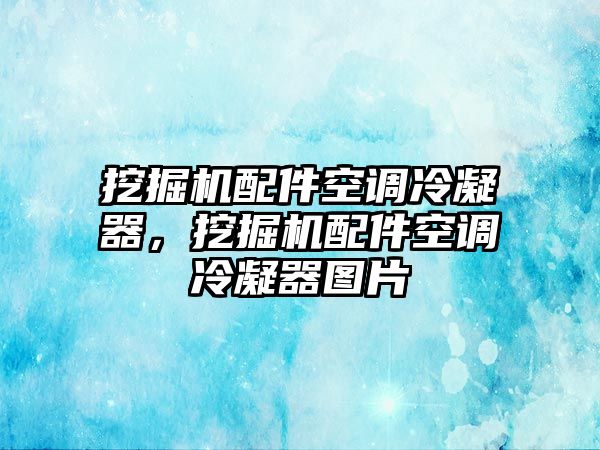 挖掘机配件空调冷凝器，挖掘机配件空调冷凝器图片